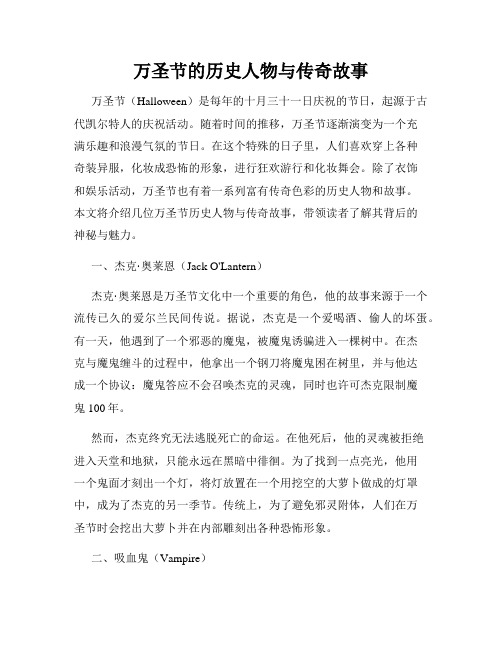 万圣节的历史人物与传奇故事

万圣节（Halloween）是每年的十月三十一日庆祝的节日，起源于古代凯尔特人的庆祝活动。随着时间的推移，万圣节逐渐演变为一个充满乐趣和浪漫气氛的节日。在这个特殊的日子里，人们喜欢穿上各种奇装异服，化妆成恐怖的形象，进行狂欢游行和化妆舞会。除了衣饰和娱乐活动，万圣节也有着一系列富有传奇色彩的历史人物和故事。本文将介绍几位万圣节历史人物与传奇故事，带领读者了解其背后的神秘与魅力。

一、杰克·奥莱恩（Jack O'Lantern）

杰克·奥莱恩是万圣节文化中一个重要的角色，他的故事来源于一个流传已久的爱尔兰民间传说。据说，杰克是一个爱喝酒、偷人的坏蛋。有一天，他遇到了一个邪恶的魔鬼，被魔鬼诱骗进入一棵树中。在杰克与魔鬼缠斗的过程中，他拿出一个钢刀将魔鬼困在树里，并与他达成一个协议：魔鬼答应不会召唤杰克的灵魂，同时也许可杰克限制魔鬼 100 年。

然而，杰克终究无法逃脱死亡的命运。在他死后，他的灵魂被拒绝进入天堂和地狱，只能永远在黑暗中徘徊。为了找到一点亮光，他用一个鬼面才刻出一个灯，将灯放置在一个用挖空的大萝卜做成的灯罩中，成为了杰克的另一季节。传统上，为了避免邪灵附体，人们在万圣节时会挖出大萝卜并在内部雕刻出各种恐怖形象。

二、吸血鬼（Vampire）